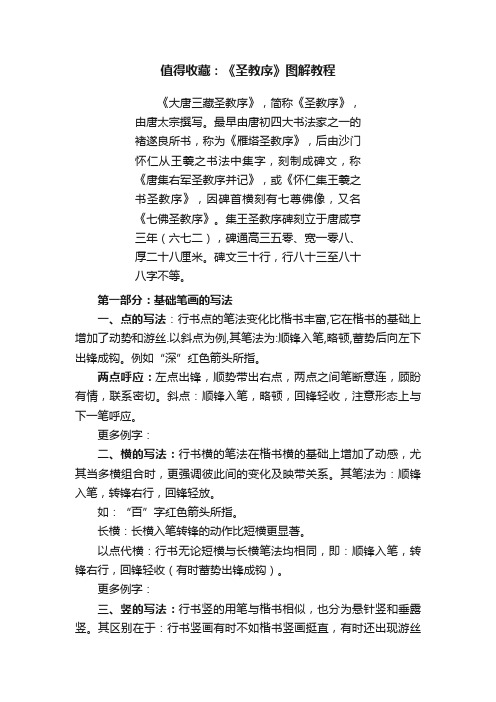 值得收藏：《圣教序》图解教程

《大唐三藏圣教序》，简称《圣教序》，由唐太宗撰写。最早由唐初四大书法家之一的褚遂良所书，称为《雁塔圣教序》，后由沙门怀仁从王羲之书法中集字，刻制成碑文，称《唐集右军圣教序并记》，或《怀仁集王羲之书圣教序》，因碑首横刻有七尊佛像，又名《七佛圣教序》。集王圣教序碑刻立于唐咸亨三年（六七二），碑通高三五零、宽一零八、厚二十八厘米。碑文三十行，行八十三至八十八字不等。

第一部分：基础笔画的写法

一、点的写法：行书点的笔法变化比楷书丰富,它在楷书的基础上增加了动势和游丝.以斜点为例,其笔法为:顺锋入笔,略顿,蓄势后向左下出锋成钩。例如“深”红色箭头所指。

两点呼应：左点出锋，顺势带出右点，两点之间笔断意连，顾盼有情，联系密切。斜点：顺锋入笔，略顿，回锋轻收，注意形态上与下一笔呼应。

更多例字：

二、横的写法：行书横的笔法在楷书横的基础上增加了动感，尤其当多横组合时，更强调彼此间的变化及映带关系。其笔法为：顺锋入笔，转锋右行，回锋轻放。

如：“百”字红色箭头所指。

长横：长横入笔转锋的动作比短横更显著。

以点代横：行书无论短横与长横笔法均相同，即：顺锋入笔，转锋右行，回锋轻收（有时蓄势出锋成钩）。

更多例字：

三、竖的写法：行书竖的用笔与楷书相似，也分为悬针竖和垂露竖。其区别在于：行书竖画有时不如楷书竖画挺直，有时还出现游丝